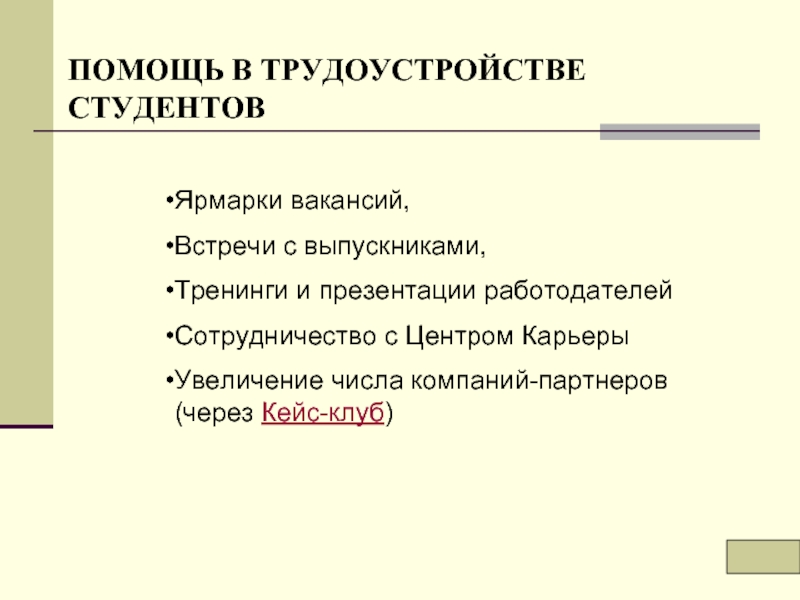 ПОМОЩЬ В ТРУДОУСТРОЙСТВЕ СТУДЕНТОВ

•Ярмарки вакансий,

•Встречи с выпускниками,

•Тренинги и презентации работодателей

•Сотрудничество с Центром Карьеры

•Увеличение числа компаний-партнеров (через Кейс-клуб)